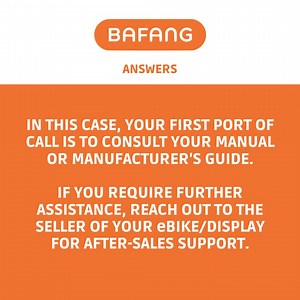 BAFANG

ANSWERS

IN THIS CASE, YOUR FIRST PORT OF CALL IS TO CONSULT YOUR MANUAL OR MANUFACTURER'S GUIDE.

IF YOU REQUIRE FURTHER ASSISTANCE, REACH OUT TO THE SELLER OF YOUR eBIKE/DISPLAY FOR AFTER-SALES SUPPORT.